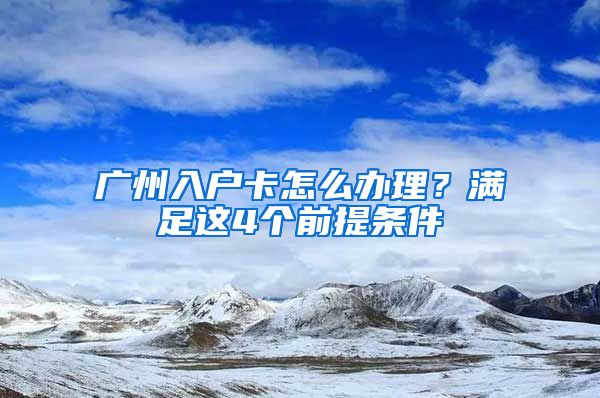 广州入户卡怎么办理？满足这4个前提条件